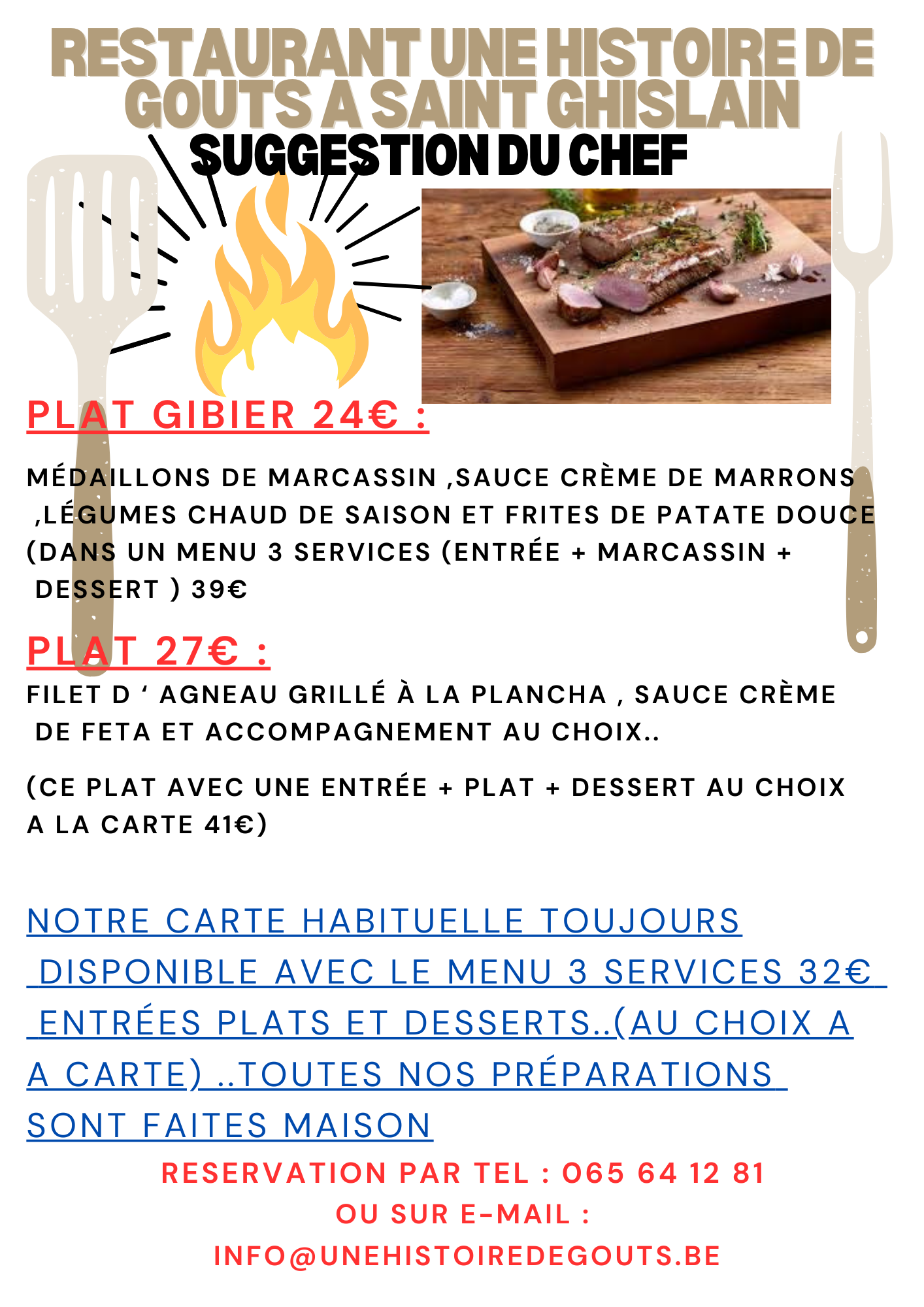 RESTAURANT UNE HISTOIRE DE GOUTS A SAINT GHISLAIN
SUGGESTION DU CHEF

PLAT GIBIER 24€ :

MÉDAILLONS DE MARCASSIN ,SAUCE CRÈME DE MARRONS ,LÉGUMES CHAUD DE SAISON ET FRITES DE PATATE DOUCE (DANS UN MENU 3 SERVICES (ENTRÉE + MARCASSIN + DESSERT ) 39€

PLAT 27€ :
FILET D ‘ AGNEAU GRILLÉ À LA PLANCHA , SAUCE CRÈME DE FETA ET ACCOMPAGNEMENT AU CHOIX..

(CE PLAT AVEC UNE ENTRÉE + PLAT + DESSERT AU CHOIX A LA CARTE 41€)

NOTRE CARTE HABITUELLE TOUJOURS DISPONIBLE AVEC LE MENU 3 SERVICES 32€ ENTRÉES PLATS ET DESSERTS..(AU CHOIX A A CARTE) ..TOUTES NOS PRÉPARATIONS SONT FAITES MAISON

RESERVATION PAR TEL : 065 64 12 81
OU SUR E-MAIL :
INFO@UNEHISTOIREDEGOUTS.BE